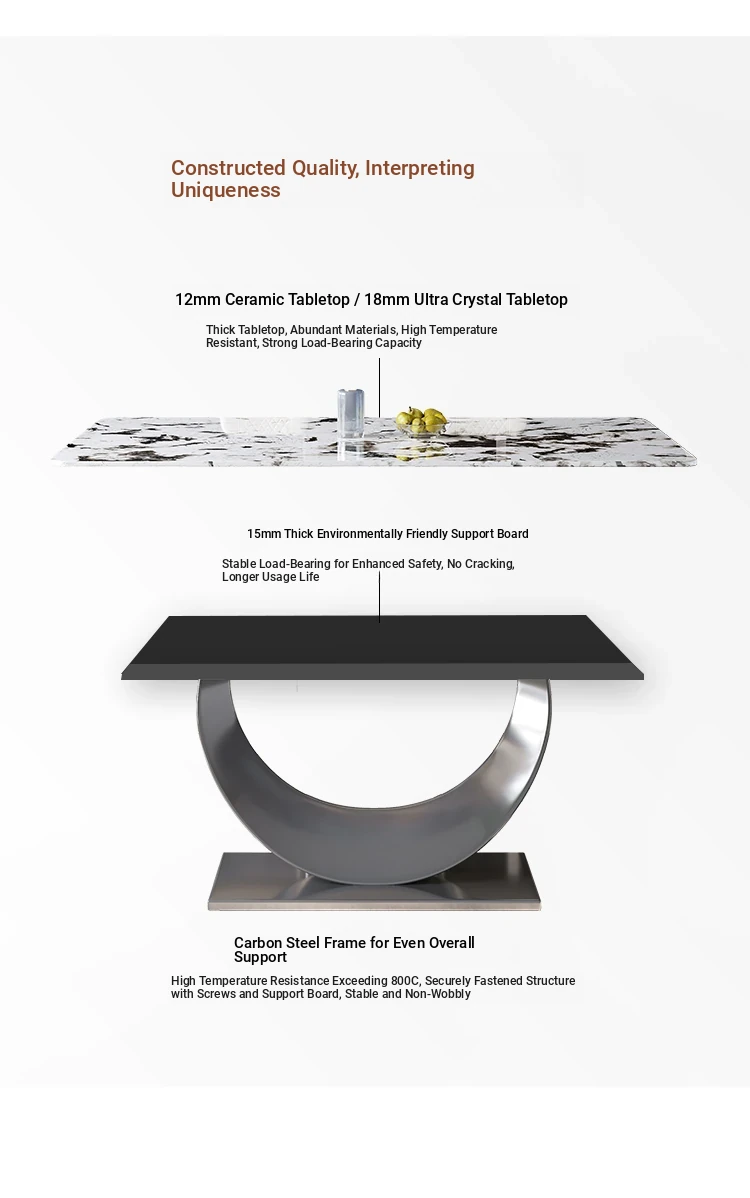 Constructed Quality, Interpreting Uniqueness

12mm Ceramic Tabletop / 18mm Ultra Crystal Tabletop

Thick Tabletop, Abundant Materials, High Temperature Resistant, Strong Load-Bearing Capacity

15mm Thick Environmentally Friendly Support Board

Stable Load-Bearing for Enhanced Safety, No Cracking, Longer Usage Life

Carbon Steel Frame for Even Overall Support

High Temperature Resistance Exceeding 800C, Securely Fastened Structure with Screws and Support Board, Stable and Non-Wobbly